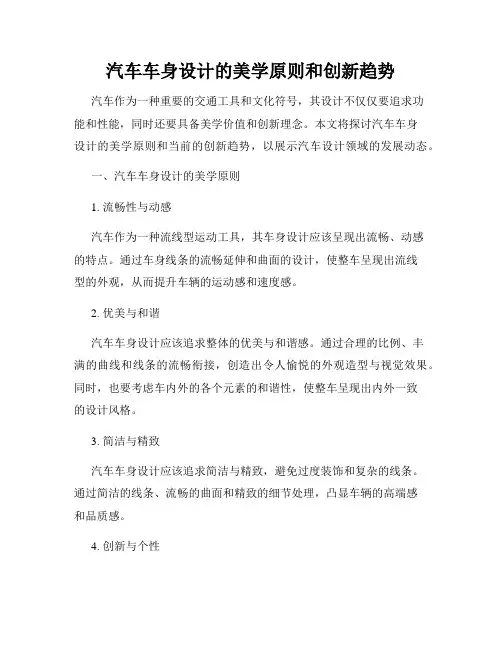 汽车车身设计的美学原则和创新趋势

汽车作为一种重要的交通工具和文化符号，其设计不仅仅要追求功能和性能，同时还要具备美学价值和创新理念。本文将探讨汽车车身设计的美学原则和当前的创新趋势，以展示汽车设计领域的发展动态。

一、汽车车身设计的美学原则

1. 流畅性与动感

汽车作为一种流线型运动工具，其车身设计应该呈现出流畅、动感的特点。通过车身线条的流畅延伸和曲面的设计，使整车呈现出流线型的外观，从而提升车辆的运动感和速度感。

2. 优美与和谐

汽车车身设计应该追求整体的优美与和谐感。通过合理的比例、丰满的曲线和线条的流畅衔接，创造出令人愉悦的外观造型与视觉效果。同时，也要考虑车内外的各个元素的和谐性，使整车呈现出内外一致的设计风格。

3. 简洁与精致

汽车车身设计应该追求简洁与精致，避免过度装饰和复杂的线条。通过简洁的线条、流畅的曲面和精致的细节处理，凸显车辆的高端感和品质感。

4. 创新与个性